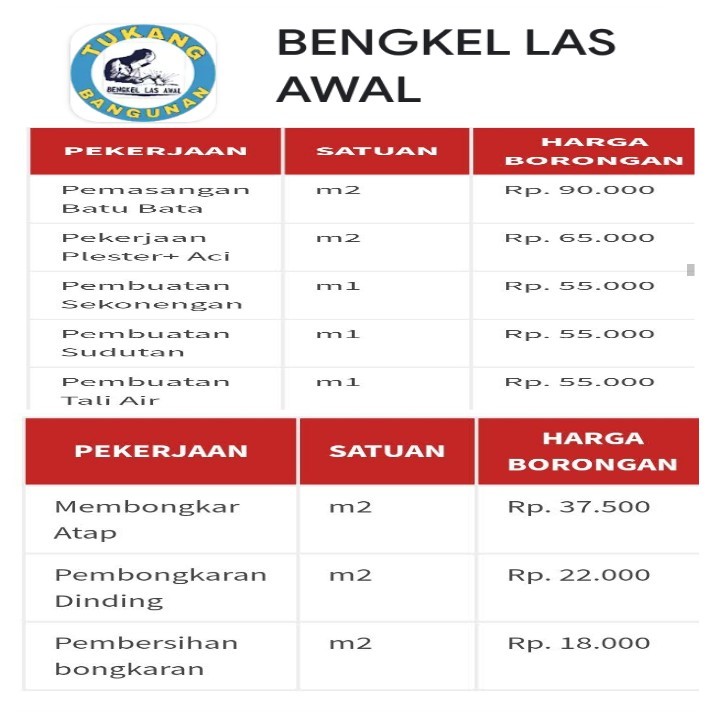 TUKANG BENGKEL LAS AWAL BANGUNAN

BENGKEL LAS AWAL

| PEKERJAAN | SATUAN | HARGA BORONGAN |
|---|---|---|
| Pemasangan Batu Bata | m2 | Rp. 90.000 |
| Pekerjaan Plester+ Aci | m2 | Rp. 65.000 |
| Pembuatan Sekonengan | m1 | Rp. 55.000 |
| Pembuatan Sudutan | m1 | Rp. 55.000 |
| Pembuatan Tali Air | m1 | Rp. 55.000 |

| PEKERJAAN | SATUAN | HARGA BORONGAN |
|---|---|---|
| Membongkar Atap | m2 | Rp. 37.500 |
| Pembongkaran Dinding | m2 | Rp. 22.000 |
| Pembersihan bongkaran | m2 | Rp. 18.000 |